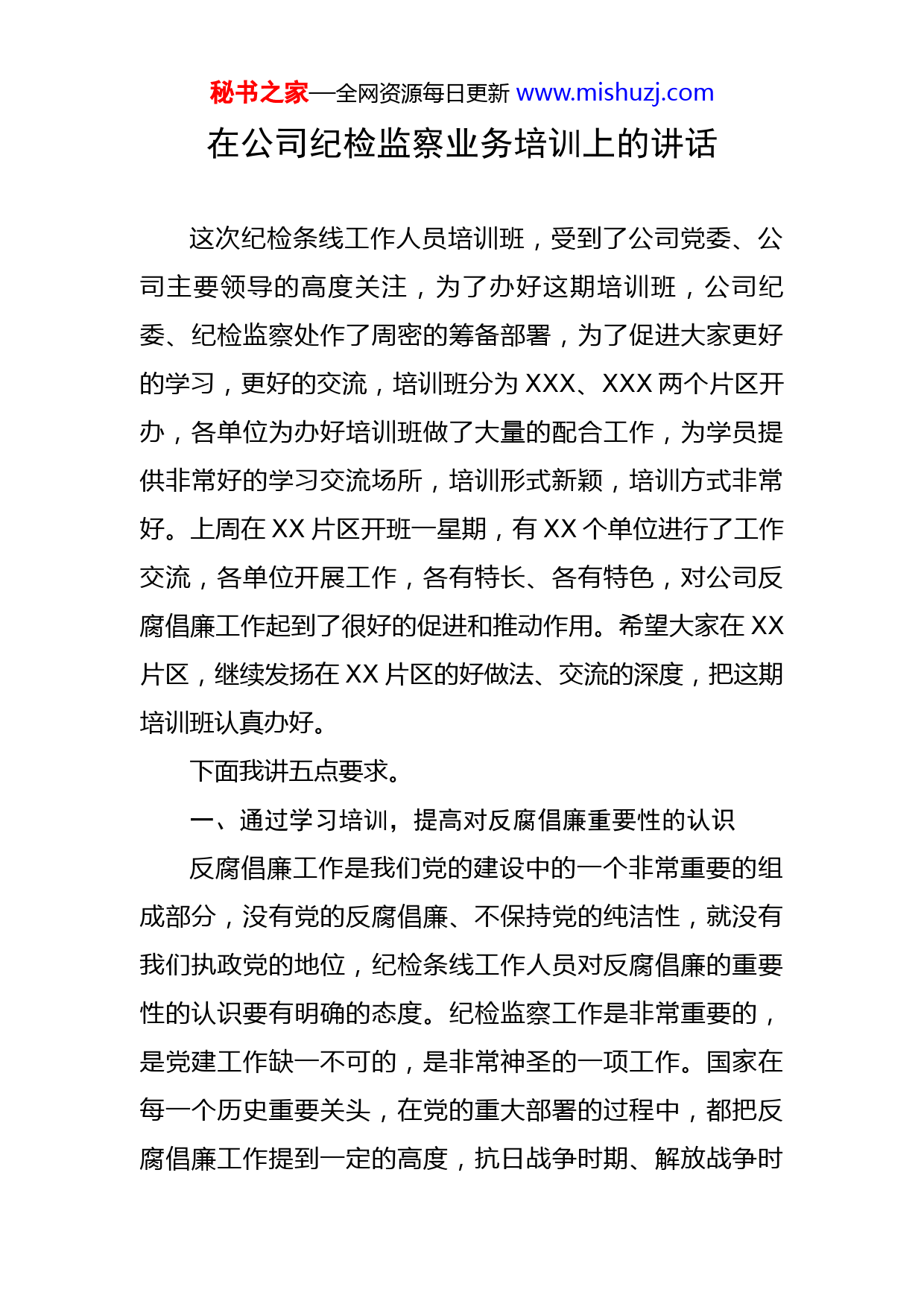 秘书之家—全网资源每日更新 www.mishuzj.com

在公司纪检监察业务培训上的讲话

这次纪检条线工作人员培训班，受到了公司党委、公司主要领导的高度关注，为了办好这期培训班，公司纪委、纪检监察处作了周密的筹备部署，为了促进大家更好的学习，更好的交流，培训班分为 XXX、XXX 两个片区开办，各单位为办好培训班做了大量的配合工作，为学员提供非常好的学习交流场所，培训形式新颖，培训方式非常好。上周在 XX 片区开班一星期，有 XX 个单位进行了工作交流，各单位开展工作，各有特长、各有特色，对公司反腐倡廉工作起到了很好的促进和推动作用。希望大家在 XX 片区，继续发扬在 XX 片区的好做法、交流的深度，把这期培训班认真办好。

下面我讲五点要求。

一、通过学习培训，提高对反腐倡廉重要性的认识

反腐倡廉工作是我们党的建设中的一个非常重要的组成部分，没有党的反腐倡廉、不保持党的纯洁性，就没有我们执政党的地位，纪检条线工作人员对反腐倡廉的重要性的认识要有明确的态度。纪检监察工作是非常重要的，是党建工作缺一不可的，是非常神圣的一项工作。国家在每一个历史重要关头，在党的重大部署的过程中，都把反腐倡廉工作提到一定的高度，抗日战争时期、解放战争时